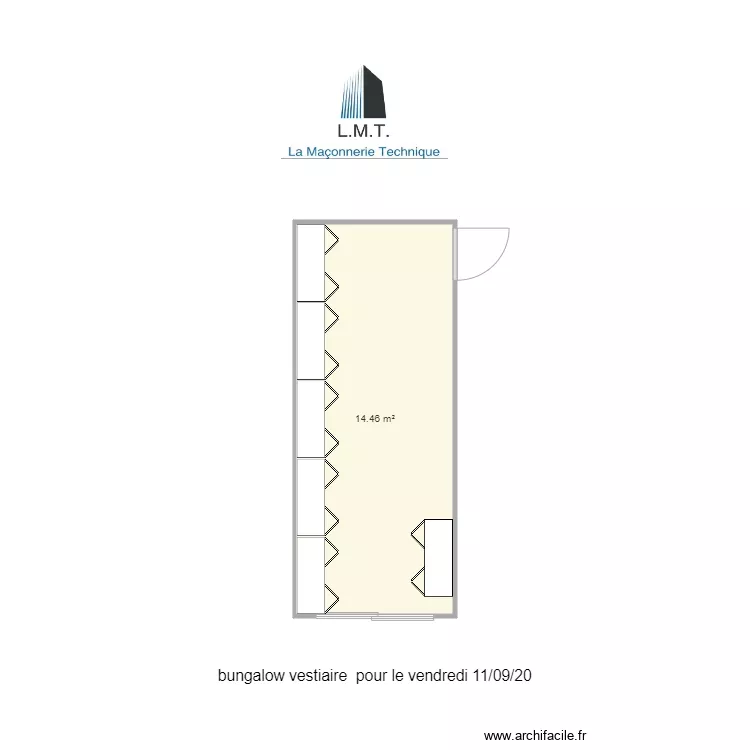 L.M.T.
La Maçonnerie Technique

14.46 m²

bungalow vestiaire pour le vendredi 11/09/20

www.archifacile.fr